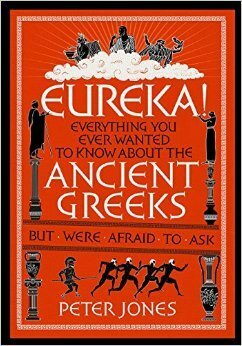 EUREKA!
EVERYTHING YOU EVER WANTED TO KNOW ABOUT THE
ANCIENT GREEKS
BUT · WERE · AFRAID · TO · ASK
PETER JONES